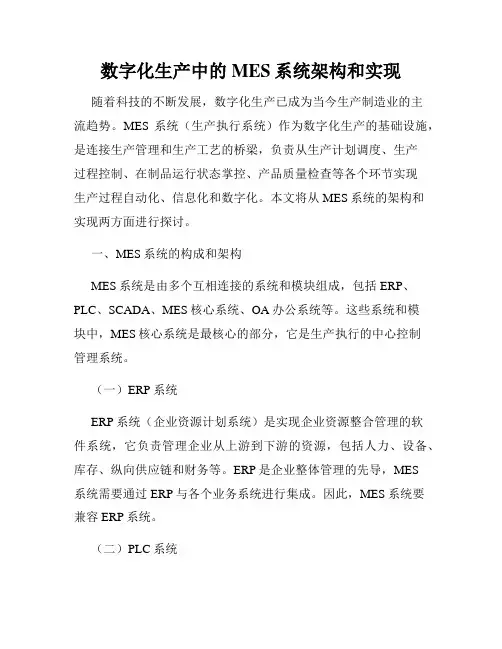 数字化生产中的 MES 系统架构和实现

随着科技的不断发展，数字化生产已成为当今生产制造业的主流趋势。MES 系统（生产执行系统）作为数字化生产的基础设施，是连接生产管理和生产工艺的桥梁，负责从生产计划调度、生产过程控制、在制品运行状态掌控、产品质量检查等各个环节实现生产过程自动化、信息化和数字化。本文将从 MES 系统的架构和实现两方面进行探讨。

一、MES 系统的构成和架构

MES 系统是由多个互相连接的系统和模块组成，包括 ERP、PLC、SCADA、MES 核心系统、OA 办公系统等。这些系统和模块中，MES 核心系统是最核心的部分，它是生产执行的中心控制管理系统。

（一）ERP 系统

ERP 系统（企业资源计划系统）是实现企业资源整合管理的软件系统，它负责管理企业从上游到下游的资源，包括人力、设备、库存、纵向供应链和财务等。ERP 是企业整体管理的先导，MES 系统需要通过 ERP 与各个业务系统进行集成。因此，MES 系统要兼容 ERP 系统。

（二）PLC 系统